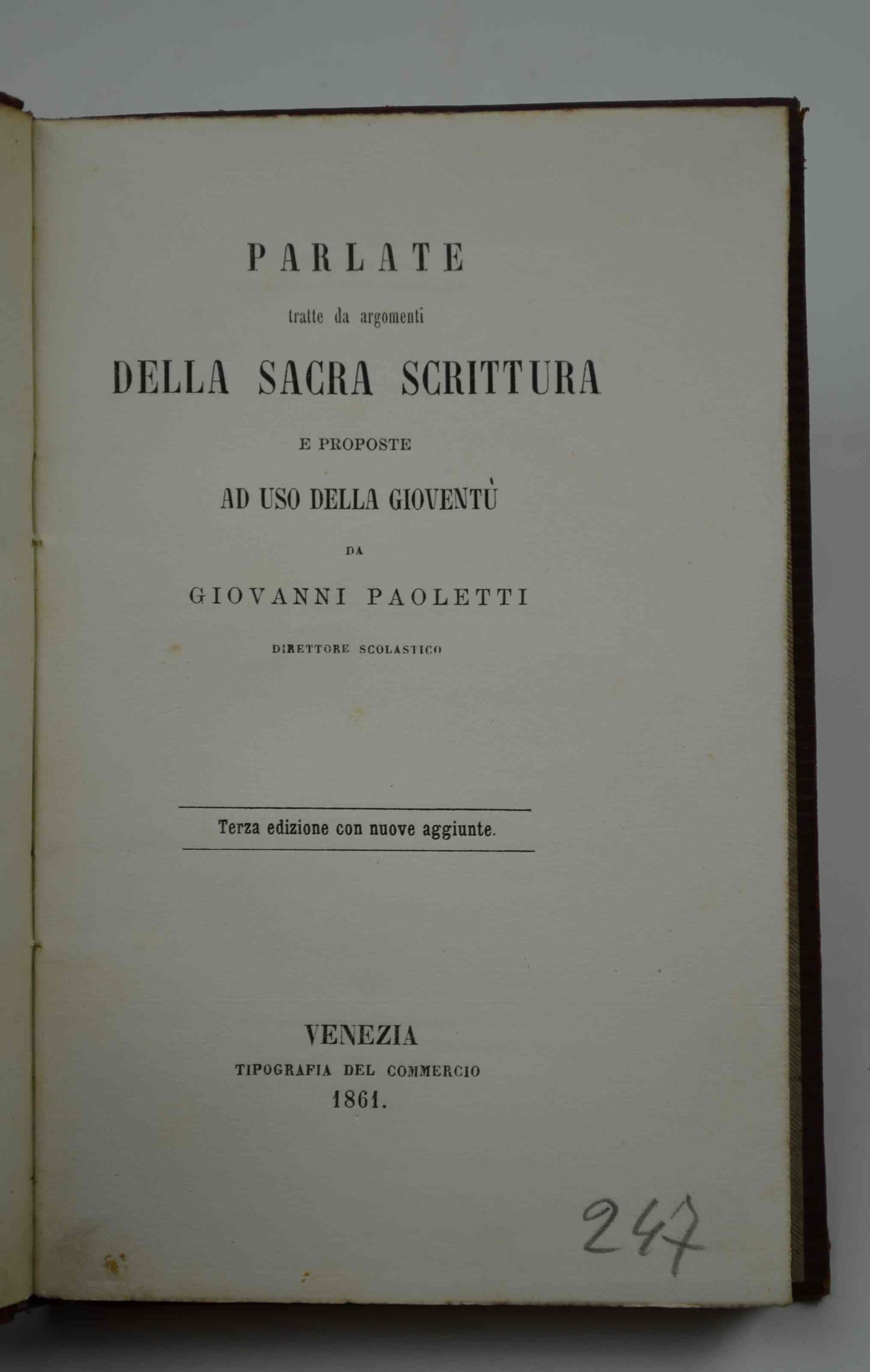 PARLATE

tratte da argomenti

DELLA SACRA SCRITTURA

E PROPOSTE

AD USO DELLA GIOVENTÙ

DA

GIOVANNI PAOLETTI

DIRETTORE SCOLASTICO

Terza edizione con nuove aggiunte.

VENEZIA
TIPOGRAFIA DEL COMMERCIO
1861.

247